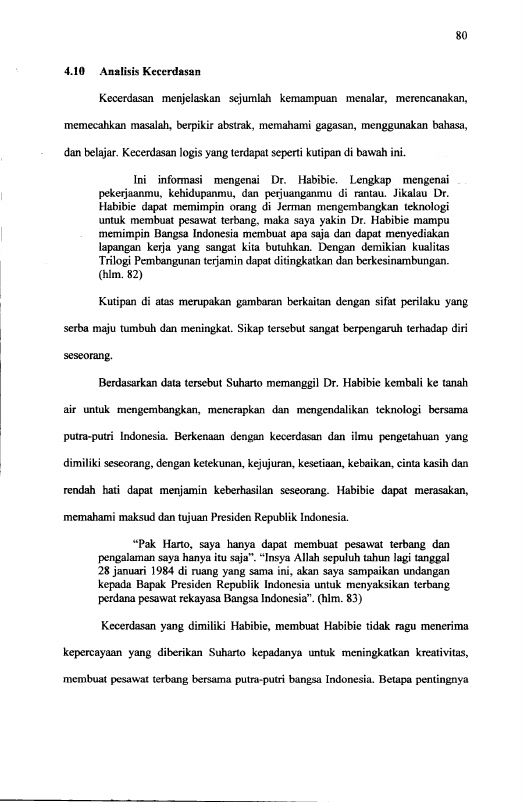 80

4.10 Analisis Kecerdasan

Kecerdasan menjelaskan sejumlah kemampuan menalar, merencanakan, memecahkan masalah, berpikir abstrak, memahami gagasan, menggunakan bahasa, dan belajar. Kecerdasan logis yang terdapat seperti kutipan di bawah ini.

Ini informasi mengenai Dr. Habibie. Lengkap mengenai pekerjaanmu, kehidupanmu, dan perjuanganmu di rantau. Jikalau Dr. Habibie dapat memimpin orang di Jerman mengembangkan teknologi untuk membuat pesawat terbang, maka saya yakin Dr. Habibie mampu memimpin Bangsa Indonesia membuat apa saja dan dapat menyediakan lapangan kerja yang sangat kita butuhkan. Dengan demikian kualitas Trilogi Pembangunan terjamin dapat ditingkatkan dan berkesinambungan. (hlm. 82)

Kutipan di atas merupakan gambaran berkaitan dengan sifat perilaku yang serba maju tumbuh dan meningkat. Sikap tersebut sangat berpengaruh terhadap diri seseorang.

Berdasarkan data tersebut Suharto memanggil Dr. Habibie kembali ke tanah air untuk mengembangkan, menerapkan dan mengendalikan teknologi bersama putra-putri Indonesia. Berkenaan dengan kecerdasan dan ilmu pengetahuan yang dimiliki seseorang, dengan ketekunan, kejujuran, kesetiaan, kebaikan, cinta kasih dan rendah hati dapat menjamin keberhasilan seseorang. Habibie dapat merasakan, memahami maksud dan tujuan Presiden Republik Indonesia.

"Pak Harto, saya hanya dapat membuat pesawat terbang dan pengalaman saya hanya itu saja". "Insya Allah sepuluh tahun lagi tanggal 28 januari 1984 di ruang yang sama ini, akan saya sampaikan undangan kepada Bapak Presiden Republik Indonesia untuk menyaksikan terbang perdana pesawat rekayasa Bangsa Indonesia". (hlm. 83)

Kecerdasan yang dimiliki Habibie, membuat Habibie tidak ragu menerima kepercayaan yang diberikan Suharto kepadanya untuk meningkatkan kreativitas, membuat pesawat terbang bersama putra-putri bangsa Indonesia. Betapa pentingnya